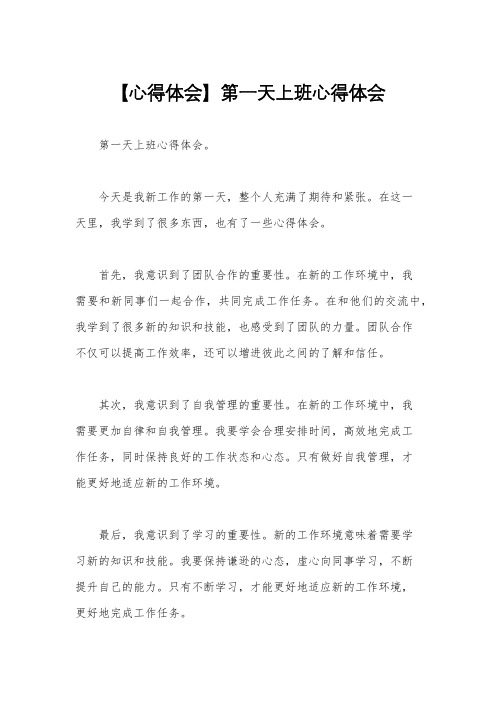 【心得体会】第一天上班心得体会

第一天上班心得体会。

今天是我新工作的第一天，整个人充满了期待和紧张。在这一天里，我学到了很多东西，也有了一些心得体会。

首先，我意识到了团队合作的重要性。在新的工作环境中，我需要和新同事们一起合作，共同完成工作任务。在和他们的交流中，我学到了很多新的知识和技能，也感受到了团队的力量。团队合作不仅可以提高工作效率，还可以增进彼此之间的了解和信任。

其次，我意识到了自我管理的重要性。在新的工作环境中，我需要更加自律和自我管理。我要学会合理安排时间，高效地完成工作任务，同时保持良好的工作状态和心态。只有做好自我管理，才能更好地适应新的工作环境。

最后，我意识到了学习的重要性。新的工作环境意味着需要学习新的知识和技能。我要保持谦逊的心态，虚心向同事学习，不断提升自己的能力。只有不断学习，才能更好地适应新的工作环境，更好地完成工作任务。